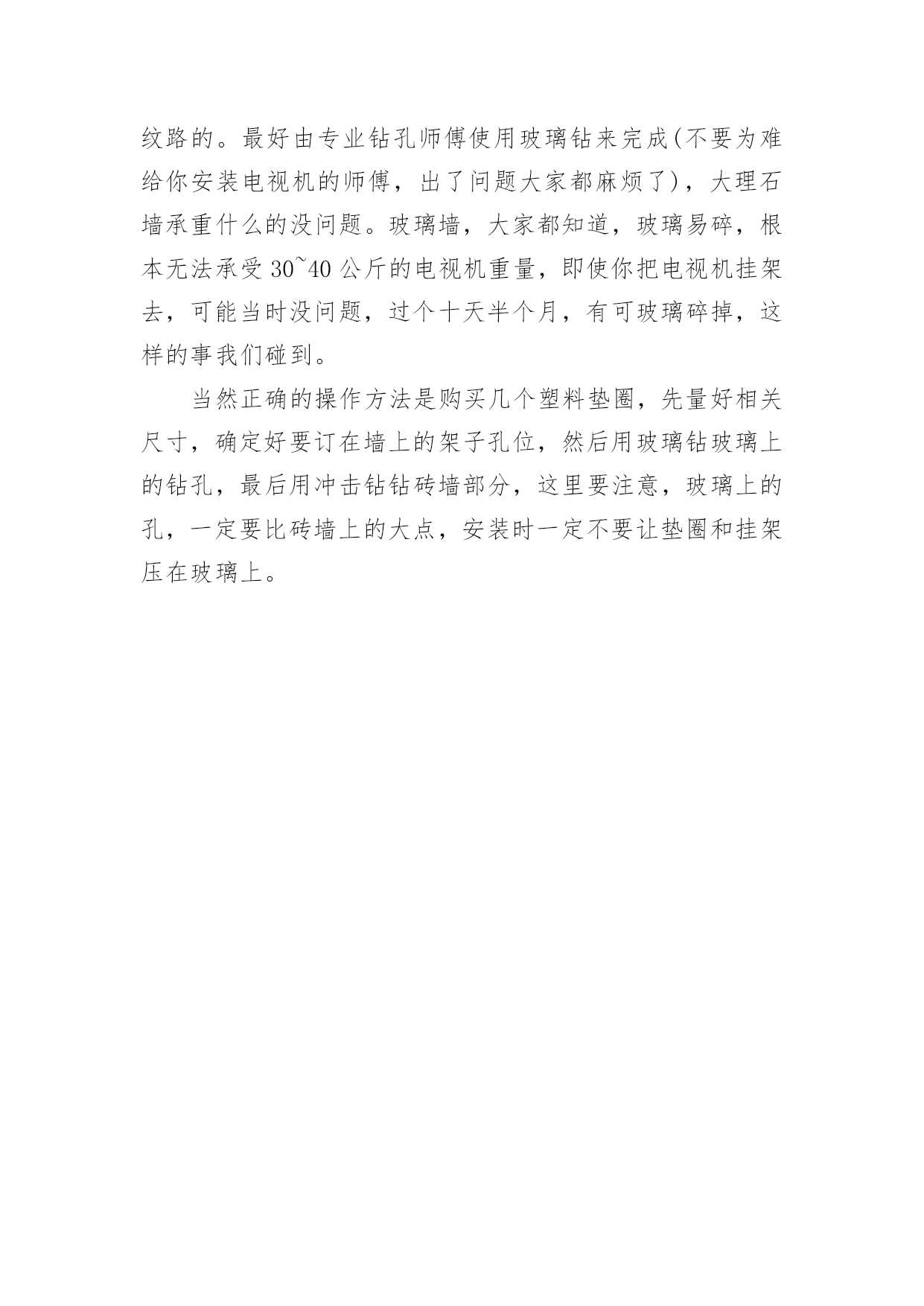 纹路的。最好由专业钻孔师傅使用玻璃钻来完成(不要为难给你安装电视机的师傅，出了问题大家都麻烦了)，大理石墙承重什么的没问题。玻璃墙，大家都知道，玻璃易碎，根本无法承受 30~40 公斤的电视机重量，即使你把电视机挂架去，可能当时没问题，过个十天半个月，有可玻璃碎掉，这样的事我们碰到。

当然正确的操作方法是购买几个塑料垫圈，先量好相关尺寸，确定好要订在墙上的架子孔位，然后用玻璃钻玻璃上的钻孔，最后用冲击钻钻砖墙部分，这里要注意，玻璃上的孔，一定要比砖墙上的大点，安装时一定不要让垫圈和挂架压在玻璃上。